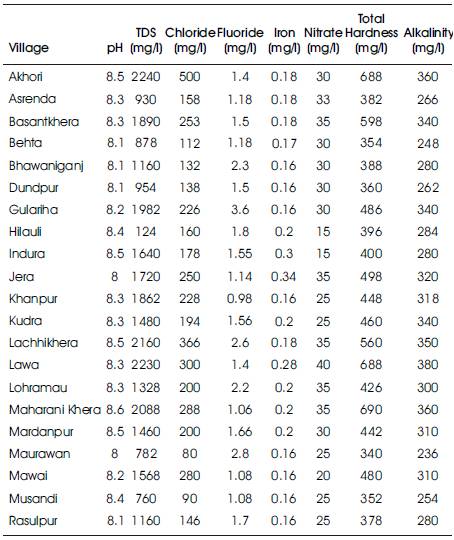 | Village | pH | TDS (mg/l) | Chloride (mg/l) | Fluoride (mg/l) | Iron (mg/l) | Nitrate (mg/l) | Total Hardness (mg/l) | Alkalinity (mg/l) |
|---|---|---|---|---|---|---|---|---|
| Akhori | 8.5 | 2240 | 500 | 1.4 | 0.18 | 30 | 688 | 360 |
| Asrenda | 8.3 | 930 | 158 | 1.18 | 0.18 | 33 | 382 | 266 |
| Basantkhera | 8.3 | 1890 | 253 | 1.5 | 0.18 | 35 | 598 | 340 |
| Behta | 8.1 | 878 | 112 | 1.18 | 0.17 | 30 | 354 | 248 |
| Bhawaniganj | 8.1 | 1160 | 132 | 2.3 | 0.16 | 30 | 388 | 280 |
| Dundpur | 8.1 | 954 | 138 | 1.5 | 0.16 | 30 | 360 | 262 |
| Gulariha | 8.2 | 1982 | 226 | 3.6 | 0.16 | 30 | 486 | 340 |
| Hilauli | 8.4 | 124 | 160 | 1.8 | 0.2 | 15 | 396 | 284 |
| Indura | 8.5 | 1640 | 178 | 1.55 | 0.3 | 15 | 400 | 280 |
| Jera | 8 | 1720 | 250 | 1.14 | 0.34 | 35 | 498 | 320 |
| Khanpur | 8.3 | 1862 | 228 | 0.98 | 0.16 | 25 | 448 | 318 |
| Kudra | 8.3 | 1480 | 194 | 1.56 | 0.2 | 25 | 460 | 340 |
| Lachhikhera | 8.5 | 2160 | 366 | 2.6 | 0.18 | 35 | 560 | 350 |
| Lawa | 8.3 | 2230 | 300 | 1.4 | 0.28 | 40 | 688 | 380 |
| Lohramau | 8.3 | 1328 | 200 | 2.2 | 0.2 | 35 | 426 | 300 |
| Maharani Khera | 8.6 | 2088 | 288 | 1.06 | 0.2 | 35 | 690 | 360 |
| Mardanpur | 8.5 | 1460 | 200 | 1.66 | 0.2 | 30 | 442 | 310 |
| Maurawan | 8 | 782 | 80 | 2.8 | 0.16 | 25 | 340 | 236 |
| Mawai | 8.2 | 1568 | 280 | 1.08 | 0.16 | 20 | 480 | 310 |
| Musandi | 8.4 | 760 | 90 | 1.08 | 0.16 | 25 | 352 | 254 |
| Rasulpur | 8.1 | 1160 | 146 | 1.7 | 0.16 | 25 | 378 | 280 |